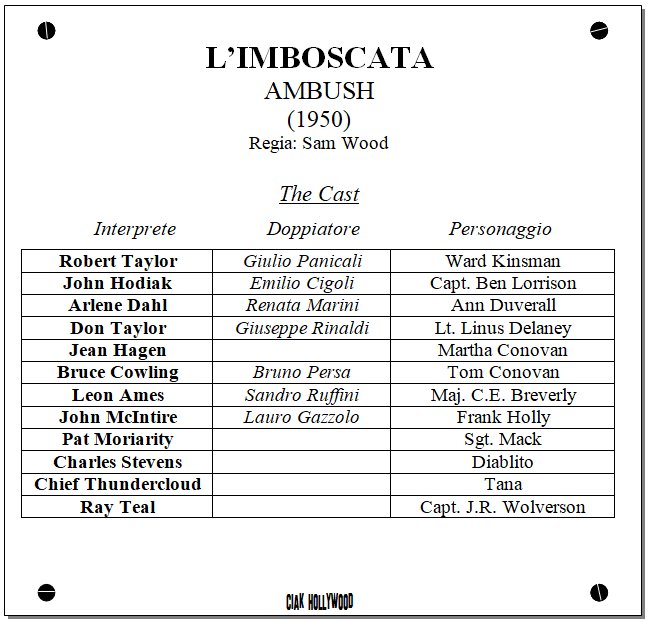 L'IMBOSCATA
AMBUSH
(1950)
Regia: Sam Wood

The Cast

| Interprete | Doppiatore | Personaggio |
|---|---|---|
| Robert Taylor | Giulio Panicali | Ward Kinsman |
| John Hodiak | Emilio Cigoli | Capt. Ben Lorrison |
| Arlene Dahl | Renata Marini | Ann Duverall |
| Don Taylor | Giuseppe Rinaldi | Lt. Linus Delaney |
| Jean Hagen | | Martha Conovan |
| Bruce Cowling | Bruno Persa | Tom Conovan |
| Leon Ames | Sandro Ruffini | Maj. C.E. Breverly |
| John McIntire | Lauro Gazzolo | Frank Holly |
| Pat Moriarity | | Sgt. Mack |
| Charles Stevens | | Diablito |
| Chief Thundercloud | | Tana |
| Ray Teal | | Capt. J.R. Wolverson |

CIAK HOLLYWOOD